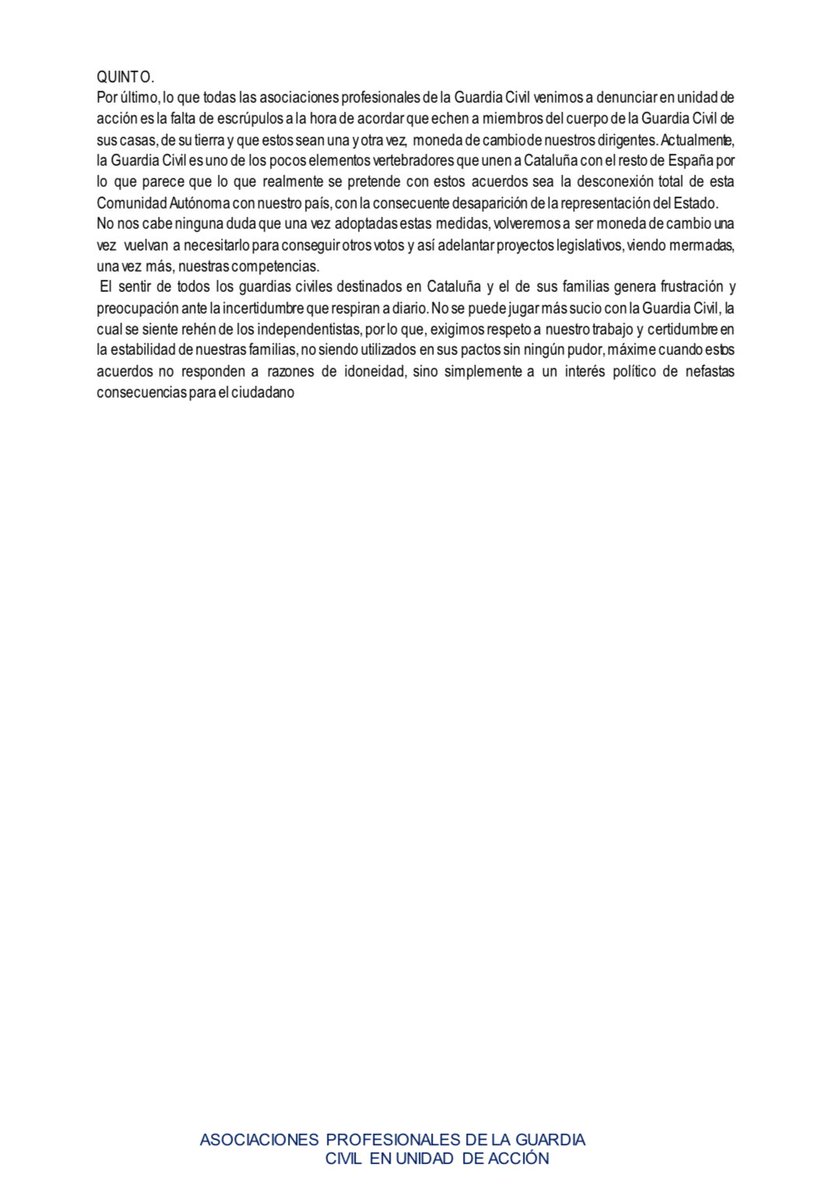 QUINTO.
Por último, lo que todas las asociaciones profesionales de la Guardia Civil venimos a denunciar en unidad de acción es la falta de escrúpulos a la hora de acordar que echen a miembros del cuerpo de la Guardia Civil de sus casas, de su tierra y que estos sean una y otra vez, moneda de cambio de nuestros dirigentes. Actualmente, la Guardia Civil es uno de los pocos elementos vertebradores que unen a Cataluña con el resto de España por lo que parece que lo que realmente se pretende con estos acuerdos sea la desconexión total de esta Comunidad Autónoma con nuestro país, con la consecuente desaparición de la representación del Estado.
No nos cabe ninguna duda que una vez adoptadas estas medidas, volveremos a ser moneda de cambio una vez vuelvan a necesitarlo para conseguir otros votos y así adelantar proyectos legislativos, viendo mermadas, una vez más, nuestras competencias.
El sentir de todos los guardias civiles destinados en Cataluña y el de sus familias genera frustración y preocupación ante la incertidumbre que respiran a diario. No se puede jugar más sucio con la Guardia Civil, la cual se siente rehén de los independentistas, por lo que, exigimos respeto a nuestro trabajo y certidumbre en la estabilidad de nuestras familias, no siendo utilizados en sus pactos sin ningún pudor, máxime cuando estos acuerdos no responden a razones de idoneidad, sino simplemente a un interés político de nefastas consecuencias para el ciudadano

ASOCIACIONES PROFESIONALES DE LA GUARDIA CIVIL EN UNIDAD DE ACCIÓN